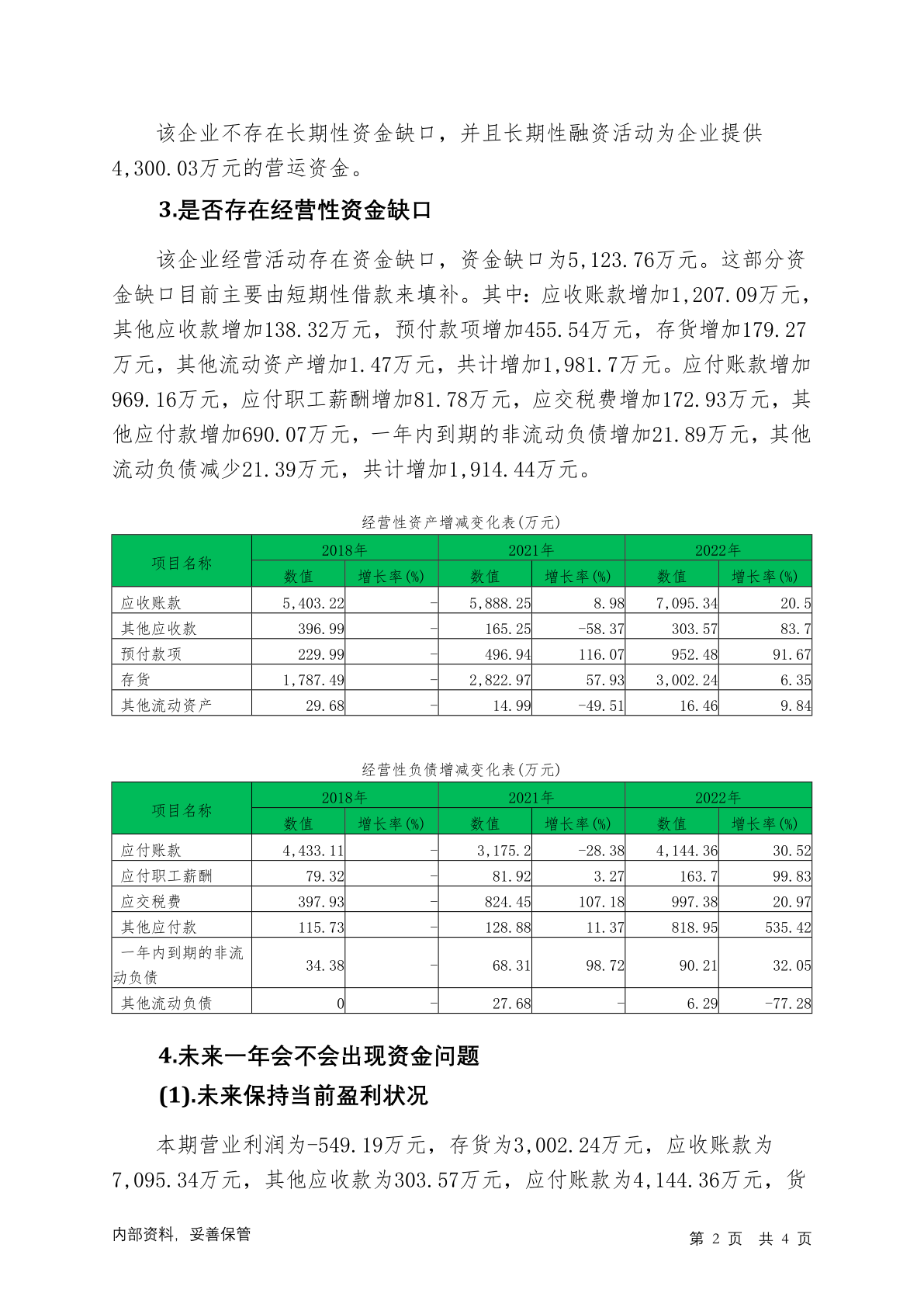 该企业不存在长期性资金缺口，并且长期性融资活动为企业提供4,300.03万元的营运资金。

3.是否存在经营性资金缺口

该企业经营活动存在资金缺口，资金缺口为5,123.76万元。这部分资金缺口目前主要由短期性借款来填补。其中：应收账款增加1,207.09万元，其他应收款增加138.32万元，预付款项增加455.54万元，存货增加179.27万元，其他流动资产增加1.47万元，共计增加1,981.7万元。应付账款增加969.16万元，应付职工薪酬增加81.78万元，应交税费增加172.93万元，其他应付款增加690.07万元，一年内到期的非流动负债增加21.89万元，其他流动负债减少21.39万元，共计增加1,914.44万元。

经营性资产增减变化表(万元)

| 项目名称 | 2018年 数值 | 2018年 增长率(%) | 2021年 数值 | 2021年 增长率(%) | 2022年 数值 | 2022年 增长率(%) |
|---|---|---|---|---|---|---|
| 应收账款 | 5,403.22 | - | 5,888.25 | 8.98 | 7,095.34 | 20.5 |
| 其他应收款 | 396.99 | - | 165.25 | -58.37 | 303.57 | 83.7 |
| 预付款项 | 229.99 | - | 496.94 | 116.07 | 952.48 | 91.67 |
| 存货 | 1,787.49 | - | 2,822.97 | 57.93 | 3,002.24 | 6.35 |
| 其他流动资产 | 29.68 | - | 14.99 | -49.51 | 16.46 | 9.84 |

经营性负债增减变化表(万元)

| 项目名称 | 2018年 数值 | 2018年 增长率(%) | 2021年 数值 | 2021年 增长率(%) | 2022年 数值 | 2022年 增长率(%) |
|---|---|---|---|---|---|---|
| 应付账款 | 4,433.11 | - | 3,175.2 | -28.38 | 4,144.36 | 30.52 |
| 应付职工薪酬 | 79.32 | - | 81.92 | 3.27 | 163.7 | 99.83 |
| 应交税费 | 397.93 | - | 824.45 | 107.18 | 997.38 | 20.97 |
| 其他应付款 | 115.73 | - | 128.88 | 11.37 | 818.95 | 535.42 |
| 一年内到期的非流动负债 | 34.38 | - | 68.31 | 98.72 | 90.21 | 32.05 |
| 其他流动负债 | 0 | - | 27.68 | - | 6.29 | -77.28 |

4.未来一年会不会出现资金问题

(1).未来保持当前盈利状况

本期营业利润为-549.19万元，存货为3,002.24万元，应收账款为7,095.34万元，其他应收款为303.57万元，应付账款为4,144.36万元，货

内部资料，妥善保管

第 2 页 共 4 页